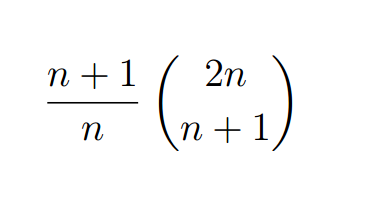 $\frac{n+1}{n}\binom{2n}{n+1}$